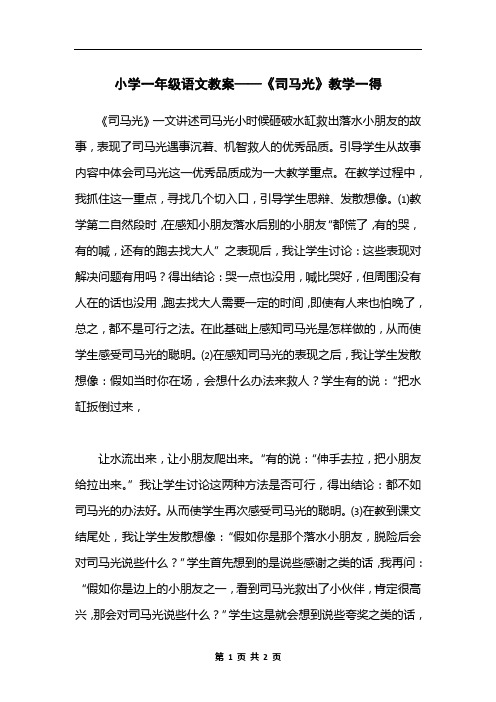 小学一年级语文教案——《司马光》教学一得

《司马光》一文讲述司马光小时候砸破水缸救出落水小朋友的故事，表现了司马光遇事沉着、机智救人的优秀品质。引导学生从故事内容中体会司马光这一优秀品质成为一大教学重点。在教学过程中，我抓住这一重点，寻找几个切入口，引导学生思辩、发散想像。⑴教学第二自然段时，在感知小朋友落水后别的小朋友“都慌了，有的哭，有的喊，还有的跑去找大人”之表现后，我让学生讨论：这些表现对解决问题有用吗？得出结论：哭一点也没用，喊比哭好，但周围没有人在的话也没用，跑去找大人需要一定的时间，即使有人来也怕晚了，总之，都不是可行之法。在此基础上感知司马光是怎样做的，从而使学生感受司马光的聪明。⑵在感知司马光的表现之后，我让学生发散想像：假如当时你在场，会想什么办法来救人？学生有的说：“把水缸扳倒过来，

让水流出来，让小朋友爬出来。”有的说：“伸手去拉，把小朋友给拉出来。”我让学生讨论这两种方法是否可行，得出结论：都不如司马光的办法好。从而使学生再次感受司马光的聪明。⑶在教到课文结尾处，我让学生发散想像：“假如你是那个落水小朋友，脱险后会对司马光说些什么？”学生首先想到的是说些感谢之类的话，我再问：“假如你是边上的小朋友之一，看到司马光救出了小伙伴，肯定很高兴，那会对司马光说些什么？”学生这是就会想到说些夸奖之类的话，

第 1 页 共 2 页